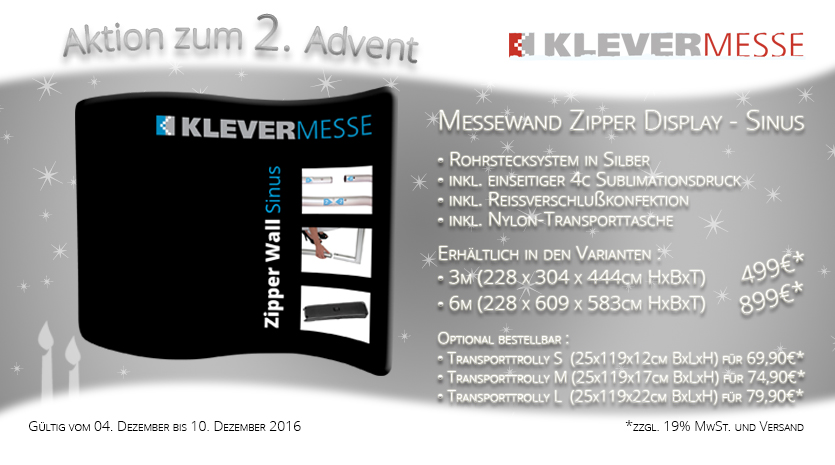 Aktion zum 2. Advent

KLEVERMESSE

KLEVERMESSE

Zipper Wall Sinus

Messewand Zipper Display - Sinus

• Rohrstecksystem in Silber
• inkl. einseitiger 4c Sublimationsdruck
• inkl. Reissverschlußkonfektion
• inkl. Nylon-Transporttasche

Erhältlich in den Varianten :
• 3m (228 x 304 x 444cm HxBxT) 499€*
• 6m (228 x 609 x 583cm HxBxT) 899€*

Optional bestellbar :
• Transporttrolly S (25x119x12cm BxLxH) für 69,90€*
• Transporttrolly M (25x119x17cm BxLxH) für 74,90€*
• Transporttrolly L (25x119x22cm BxLxH) für 79,90€*

Gültig vom 04. Dezember bis 10. Dezember 2016

*zzgl. 19% MwSt. und Versand